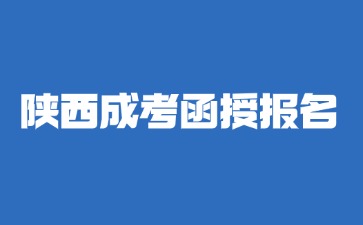 陕西成考函授报名